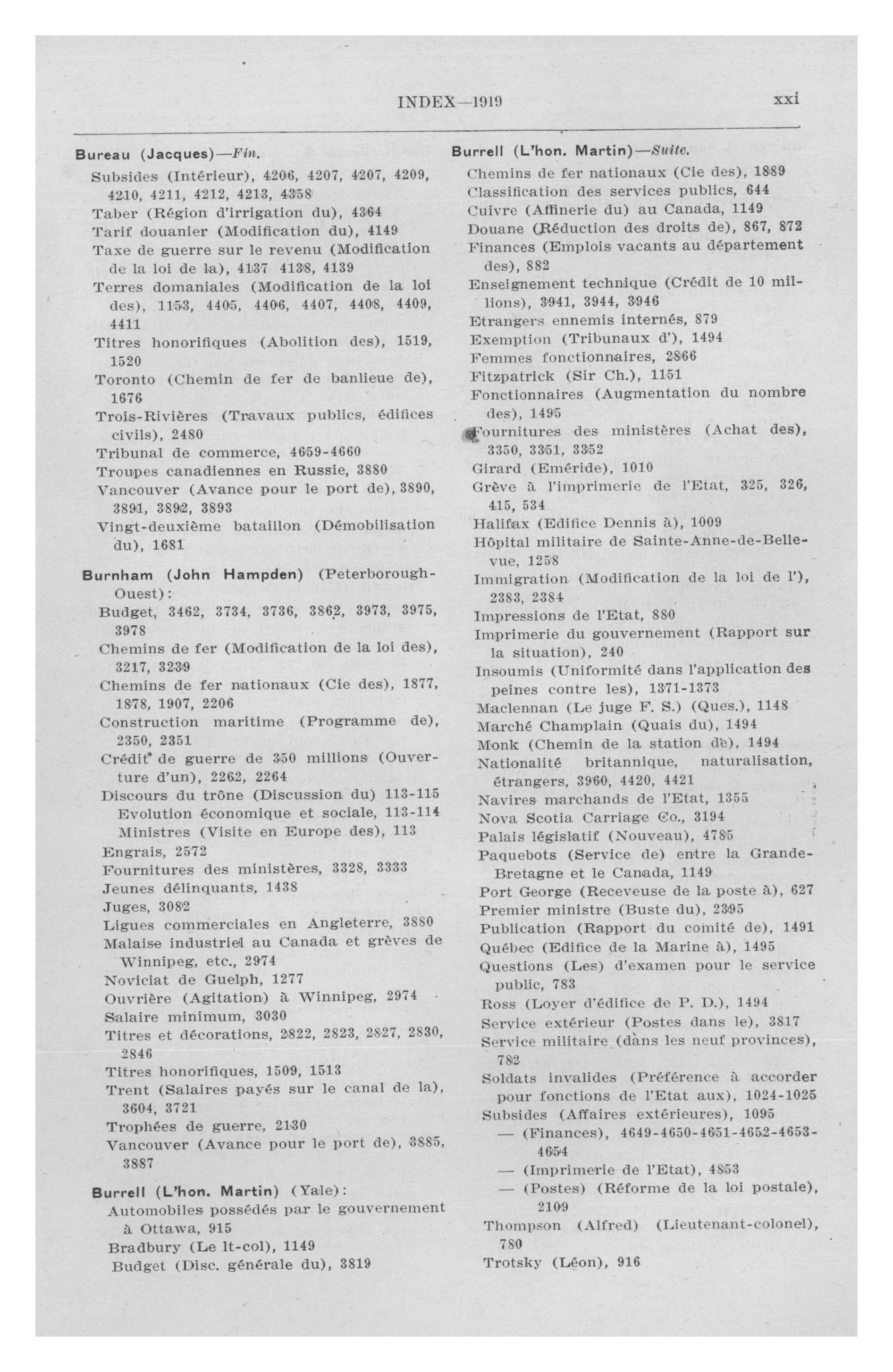 INDEX—1919 xxi

Bureau (Jacques)—Fin.
Subsides (Intérieur), 4206, 4207, 4207, 4209, 4210, 4211, 4212, 4213, 4358
Taber (Région d'irrigation du), 4364
Tarif douanier (Modification du), 4149
Taxe de guerre sur le revenu (Modification de la loi de la), 4137 4138, 4139
Terres domaniales (Modification de la loi des), 1153, 4405, 4406, 4407, 4408, 4409, 4411
Titres honorifiques (Abolition des), 1519, 1520
Toronto (Chemin de fer de banlieue de), 1676
Trois-Rivières (Travaux publics, édifices civils), 2480
Tribunal de commerce, 4659-4660
Troupes canadiennes en Russie, 3880
Vancouver (Avance pour le port de), 3890, 3891, 3892, 3893
Vingt-deuxième bataillon (Démobilisation du), 1681

Burnham (John Hampden) (Peterborough-Ouest):
Budget, 3462, 3734, 3736, 3862, 3973, 3975, 3978
Chemins de fer (Modification de la loi des), 3217, 3239
Chemins de fer nationaux (Cie des), 1877, 1878, 1907, 2206
Construction maritime (Programme de), 2350, 2351
Crédit de guerre de 350 millions (Ouverture d'un), 2262, 2264
Discours du trône (Discussion du) 113-115
Evolution économique et sociale, 113-114
Ministres (Visite en Europe des), 113
Engrais, 2572
Fournitures des ministères, 3328, 3333
Jeunes délinquants, 1438
Juges, 3082
Ligues commerciales en Angleterre, 3880
Malaise industriel au Canada et grèves de Winnipeg, etc., 2974
Noviciat de Guelph, 1277
Ouvrière (Agitation) à Winnipeg, 2974
Salaire minimum, 3030
Titres et décorations, 2822, 2823, 2827, 2830, 2846
Titres honorifiques, 1509, 1513
Trent (Salaires payés sur le canal de la), 3604, 3721
Trophées de guerre, 2130
Vancouver (Avance pour le port de), 3885, 3887

Burrell (L'hon. Martin) (Yale):
Automobiles possédés par le gouvernement à Ottawa, 915
Bradbury (Le lt-col), 1149
Budget (Disc. générale du), 3819

Burrell (L'hon. Martin)—Suite.
Chemins de fer nationaux (Cie des), 1889
Classification des services publics, 644
Cuivre (Affinerie du) au Canada, 1149
Douane (Réduction des droits de), 867, 872
Finances (Emplois vacants au département des), 882
Enseignement technique (Crédit de 10 millions), 3941, 3944, 3946
Etrangers ennemis internés, 879
Exemption (Tribunaux d'), 1494
Femmes fonctionnaires, 2866
Fitzpatrick (Sir Ch.), 1151
Fonctionnaires (Augmentation du nombre des), 1495
Fournitures des ministères (Achat des), 3350, 3351, 3352
Girard (Eméride), 1010
Grève à l'imprimerie de l'Etat, 325, 326, 415, 534
Halifax (Edifice Dennis à), 1009
Hôpital militaire de Sainte-Anne-de-Bellevue, 1258
Immigration (Modification de la loi de l'), 2383, 2384
Impressions de l'Etat, 880
Imprimerie du gouvernement (Rapport sur la situation), 240
Insoumis (Uniformité dans l'application des peines contre les), 1371-1373
Maclennan (Le juge F. S.) (Ques.), 1148
Marché Champlain (Quais du), 1494
Monk (Chemin de la station de), 1494
Nationalité britannique, naturalisation, étrangers, 3960, 4420, 4421
Navires marchands de l'Etat, 1355
Nova Scotia Carriage Co., 3194
Palais législatif (Nouveau), 4785
Paquebots (Service de) entre la Grande-Bretagne et le Canada, 1149
Port George (Receveuse de la poste à), 627
Premier ministre (Buste du), 2395
Publication (Rapport du comité de), 1491
Québec (Edifice de la Marine à), 1495
Questions (Les) d'examen pour le service public, 783
Ross (Loyer d'édifice de P. D.), 1494
Service extérieur (Postes dans le), 3817
Service militaire (dans les neuf provinces), 782
Soldats invalides (Préférence à accorder pour fonctions de l'Etat aux), 1024-1025
Subsides (Affaires extérieures), 1095
— (Finances), 4649-4650-4651-4652-4653-4654
— (Imprimerie de l'Etat), 4853
— (Postes) (Réforme de la loi postale), 2109
Thompson (Alfred) (Lieutenant-colonel), 780
Trotsky (Léon), 916